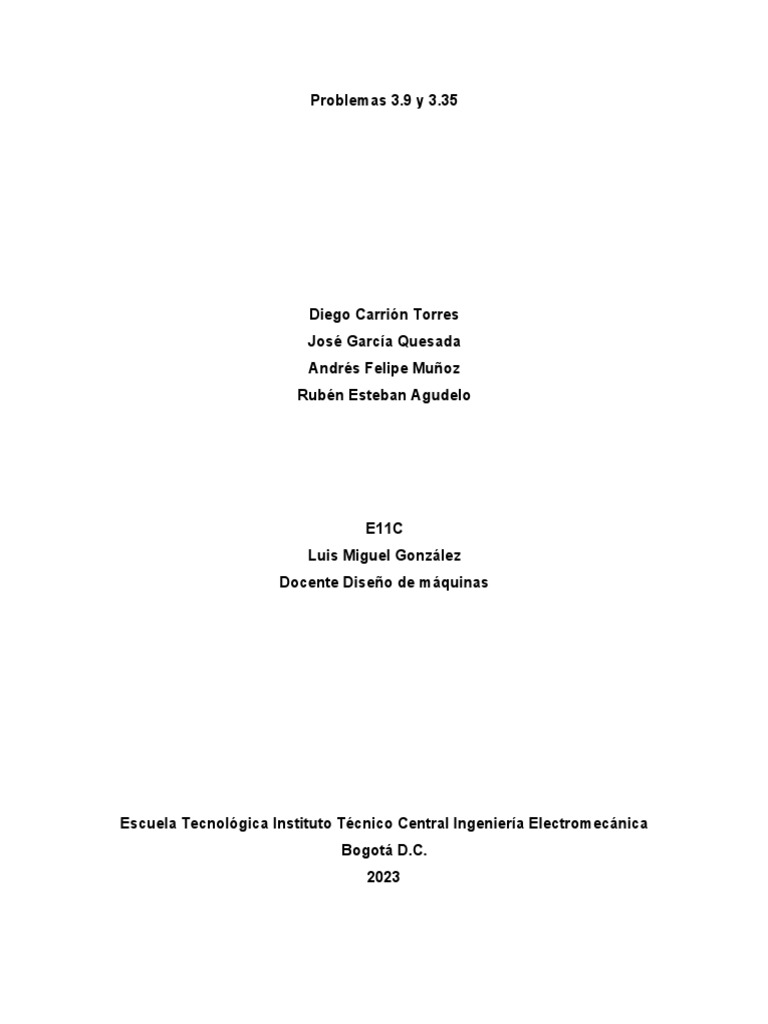 Problemas 3.9 y 3.35

Diego Carrión Torres
José García Quesada
Andrés Felipe Muñoz
Rubén Esteban Agudelo

E11C
Luis Miguel González
Docente Diseño de máquinas

Escuela Tecnológica Instituto Técnico Central Ingeniería Electromecánica
Bogotá D.C.
2023